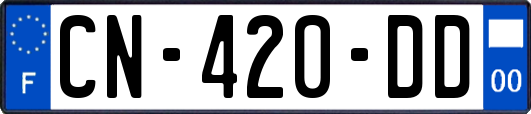 F
CN-420-DD
00